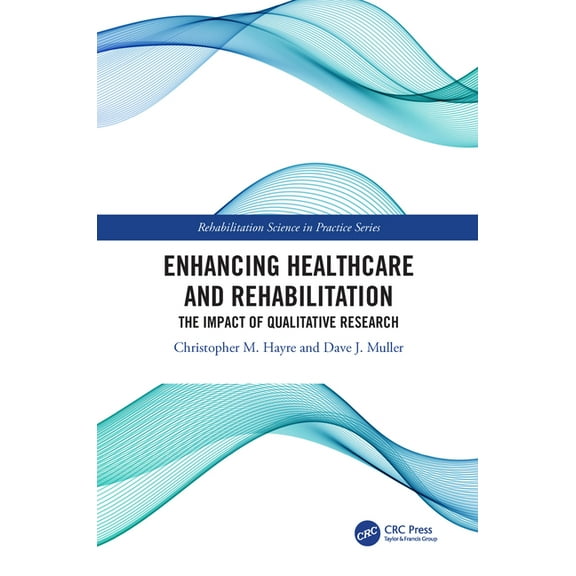 Rehabilitation Science in Practice Series

ENHANCING HEALTHCARE AND REHABILITATION

THE IMPACT OF QUALITATIVE RESEARCH

Christopher M. Hayre and Dave J. Muller

CRC

CRC Press
Taylor & Francis Group